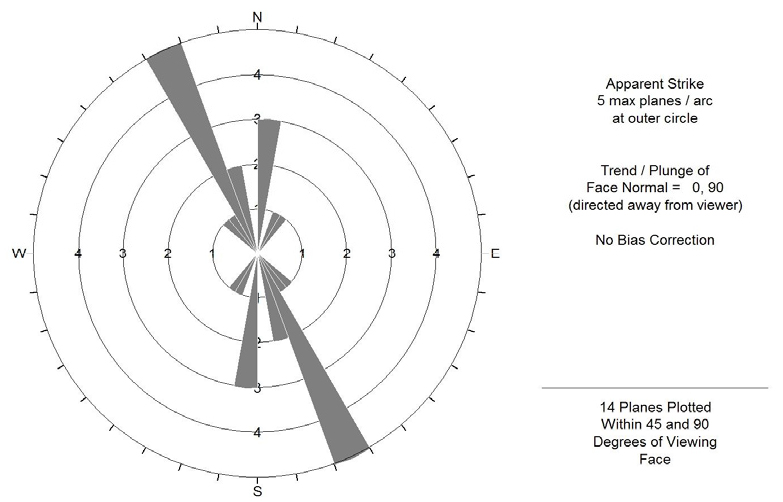 N

4

3

2

1

W 4 3 2 1 1 2 3 4 E

1

2

3

4

S

Apparent Strike
5 max planes / arc
at outer circle

Trend / Plunge of
Face Normal = 0, 90
(directed away from viewer)

No Bias Correction

14 Planes Plotted
Within 45 and 90
Degrees of Viewing
Face